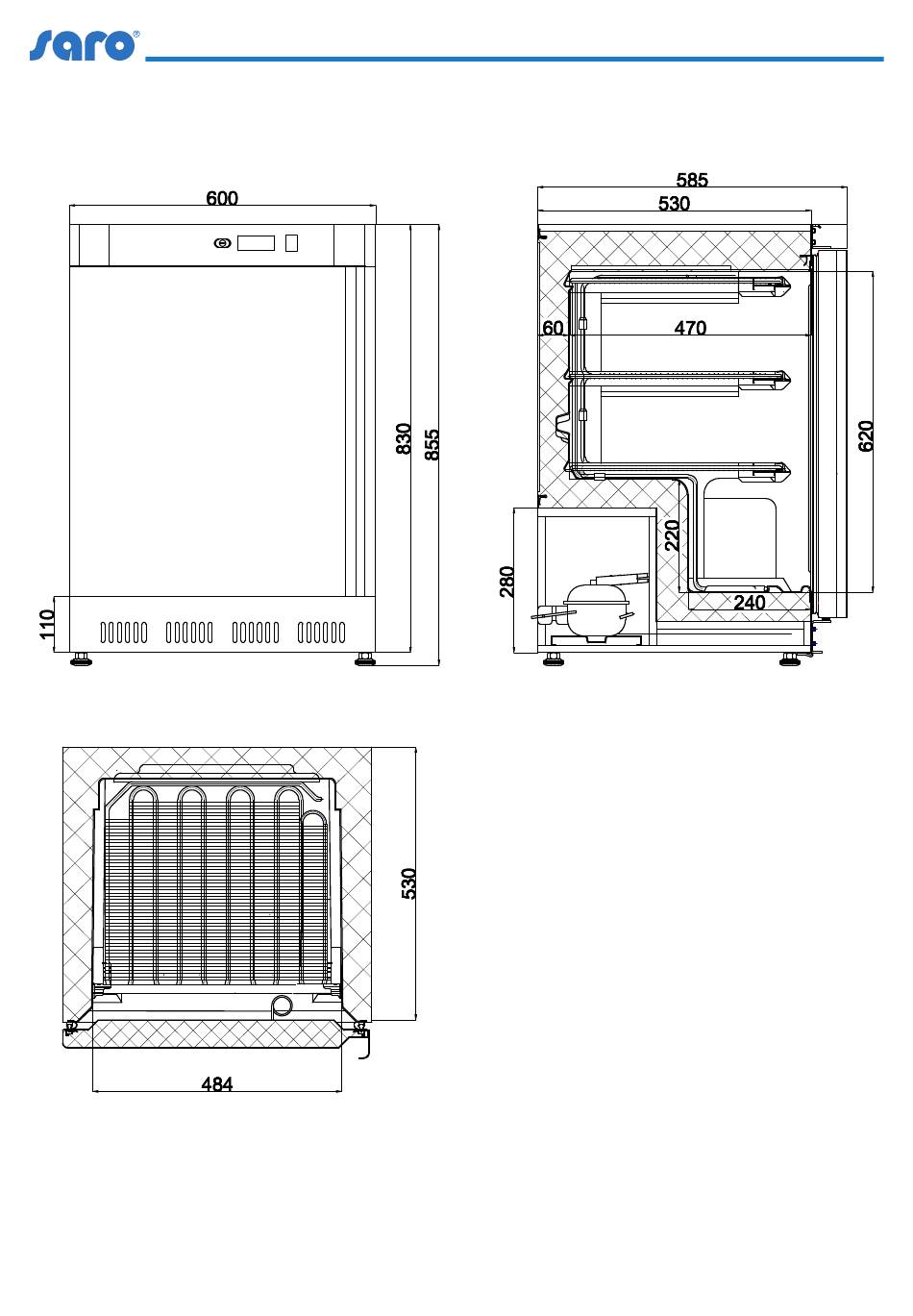 saro®

600

830

855

110

585

530

60

470

620

220

280

240

530

484